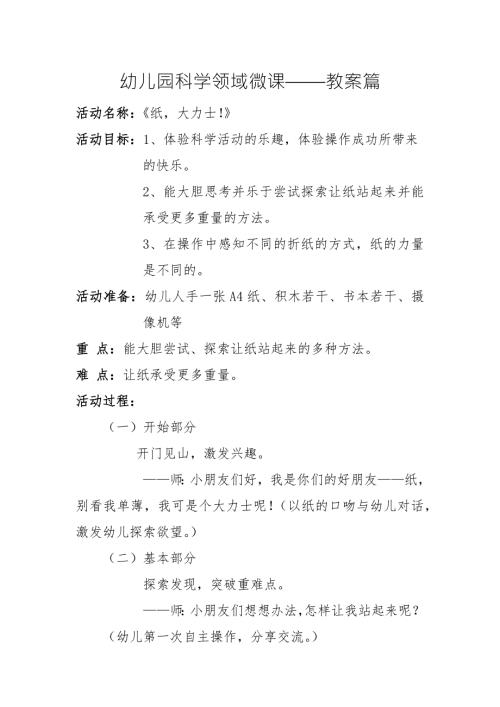 幼儿园科学领域微课——教案篇

活动名称：《纸，大力士!》

活动目标：1、体验科学活动的乐趣，体验操作成功所带来的快乐。

2、能大胆思考并乐于尝试探索让纸站起来并能承受更多重量的方法。

3、在操作中感知不同的折纸的方式，纸的力量是不同的。

活动准备：幼儿人手一张A4纸、积木若干、书本若干、摄像机等

重 点：能大胆尝试、探索让纸站起来的多种方法。

难 点：让纸承受更多重量。

活动过程：

（一）开始部分

开门见山，激发兴趣。

——师：小朋友们好，我是你们的好朋友——纸，别看我单薄，我可是个大力士呢！（以纸的口吻与幼儿对话，激发幼儿探索欲望。）

（二）基本部分

探索发现，突破重难点。

——师：小朋友们想想办法,怎样让我站起来呢？

（幼儿第一次自主操作，分享交流。）